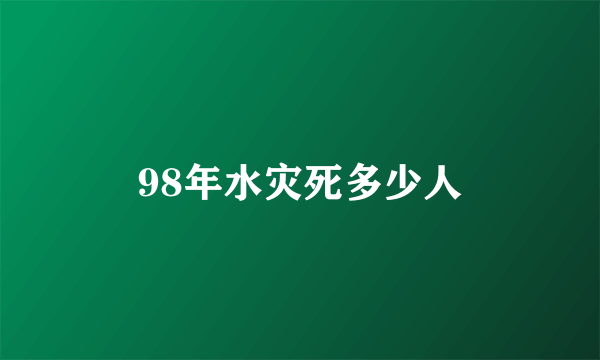 98年水灾死多少人